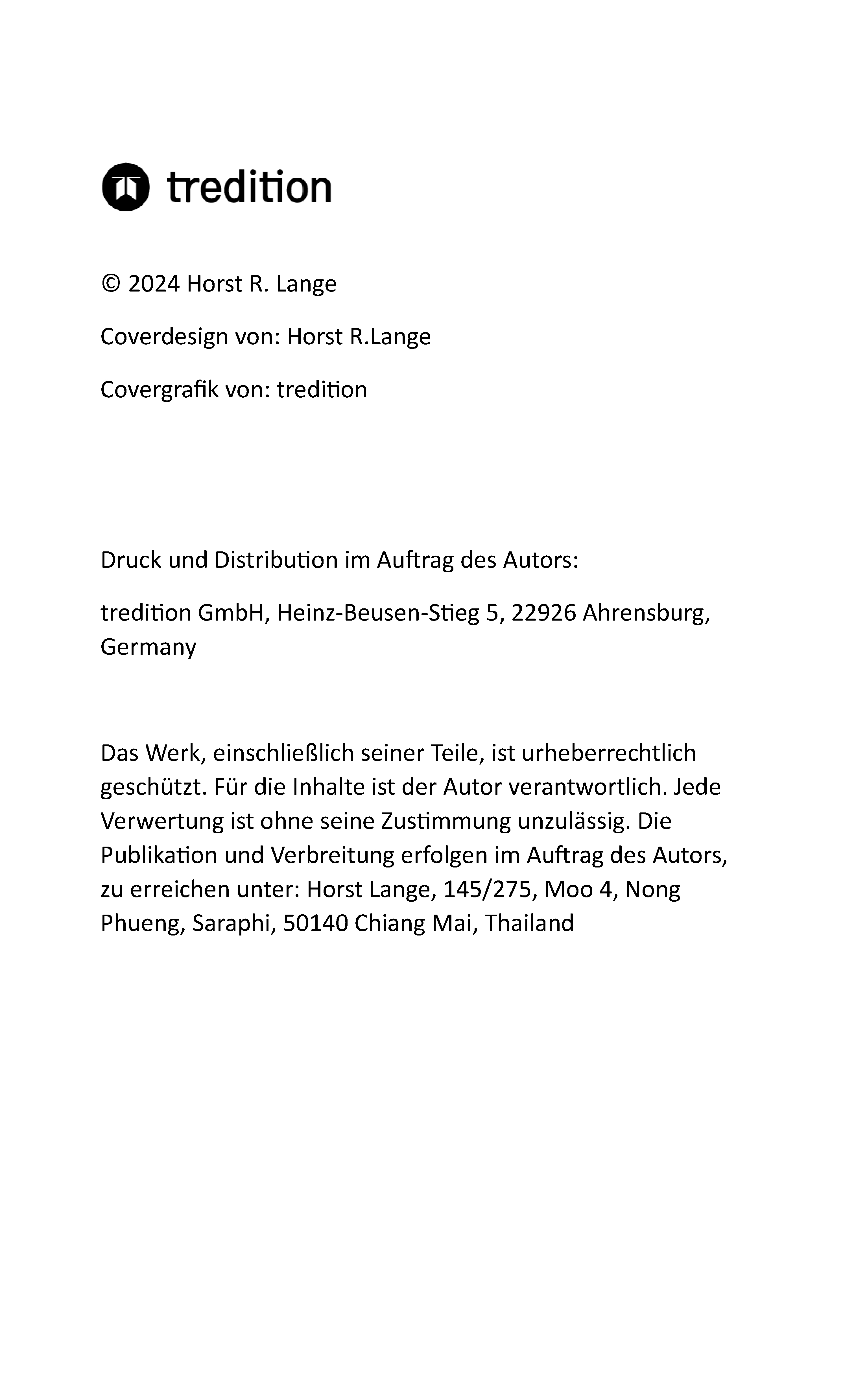 tredition

© 2024 Horst R. Lange

Coverdesign von: Horst R.Lange

Covergrafik von: tredition

Druck und Distribution im Auftrag des Autors:

tredition GmbH, Heinz-Beusen-Stieg 5, 22926 Ahrensburg, Germany

Das Werk, einschließlich seiner Teile, ist urheberrechtlich geschützt. Für die Inhalte ist der Autor verantwortlich. Jede Verwertung ist ohne seine Zustimmung unzulässig. Die Publikation und Verbreitung erfolgen im Auftrag des Autors, zu erreichen unter: Horst Lange, 145/275, Moo 4, Nong Phueng, Saraphi, 50140 Chiang Mai, Thailand